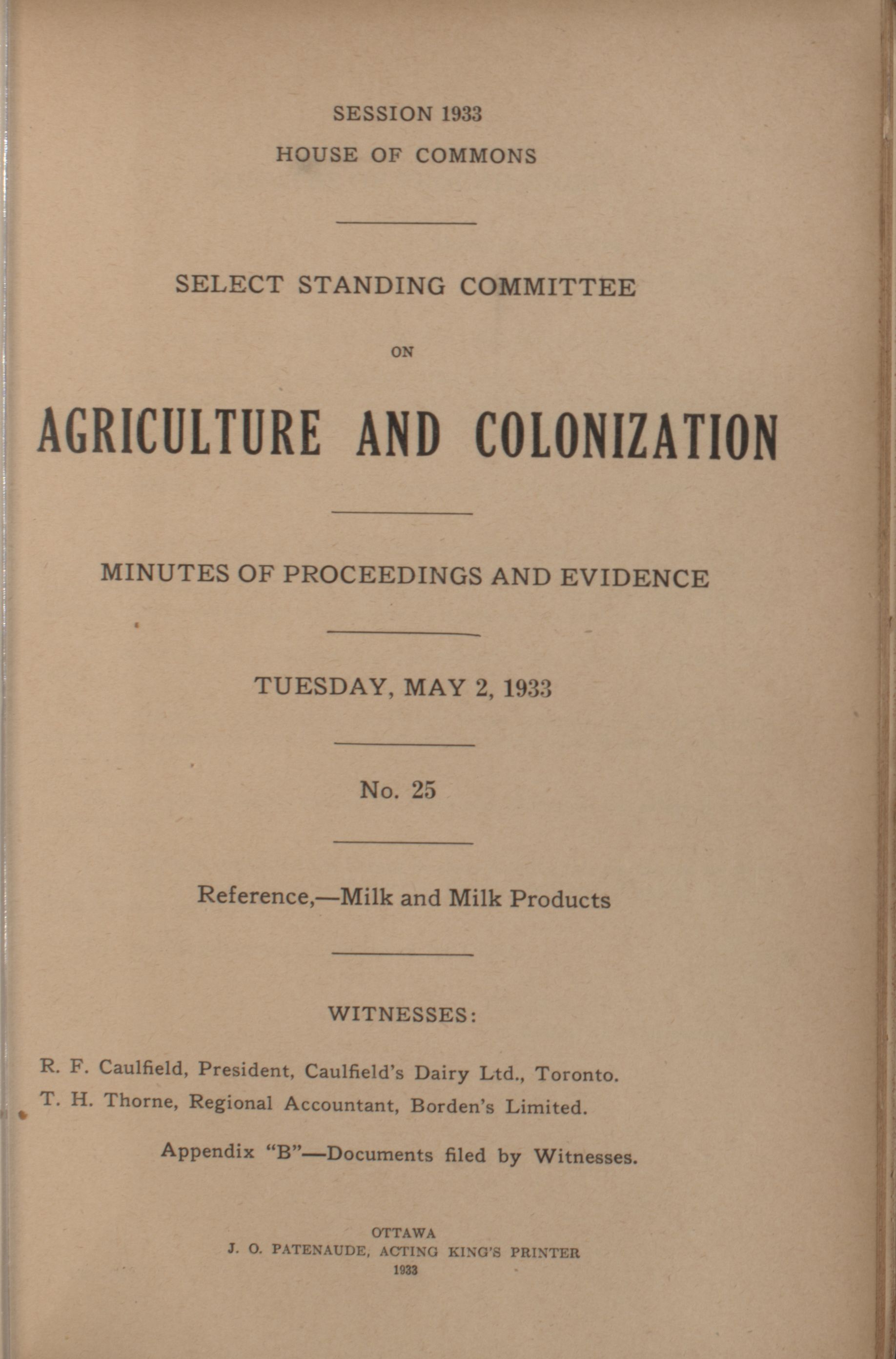 SESSION 1933
HOUSE OF COMMONS

SELECT STANDING COMMITTEE

ON

AGRICULTURE AND COLONIZATION

MINUTES OF PROCEEDINGS AND EVIDENCE

TUESDAY, MAY 2, 1933

No. 25

Reference,—Milk and Milk Products

WITNESSES:

R. F. Caulfield, President, Caulfield's Dairy Ltd., Toronto.
T. H. Thorne, Regional Accountant, Borden's Limited.

Appendix "B"—Documents filed by Witnesses.

OTTAWA
J. O. PATENAUDE, ACTING KING'S PRINTER
1933